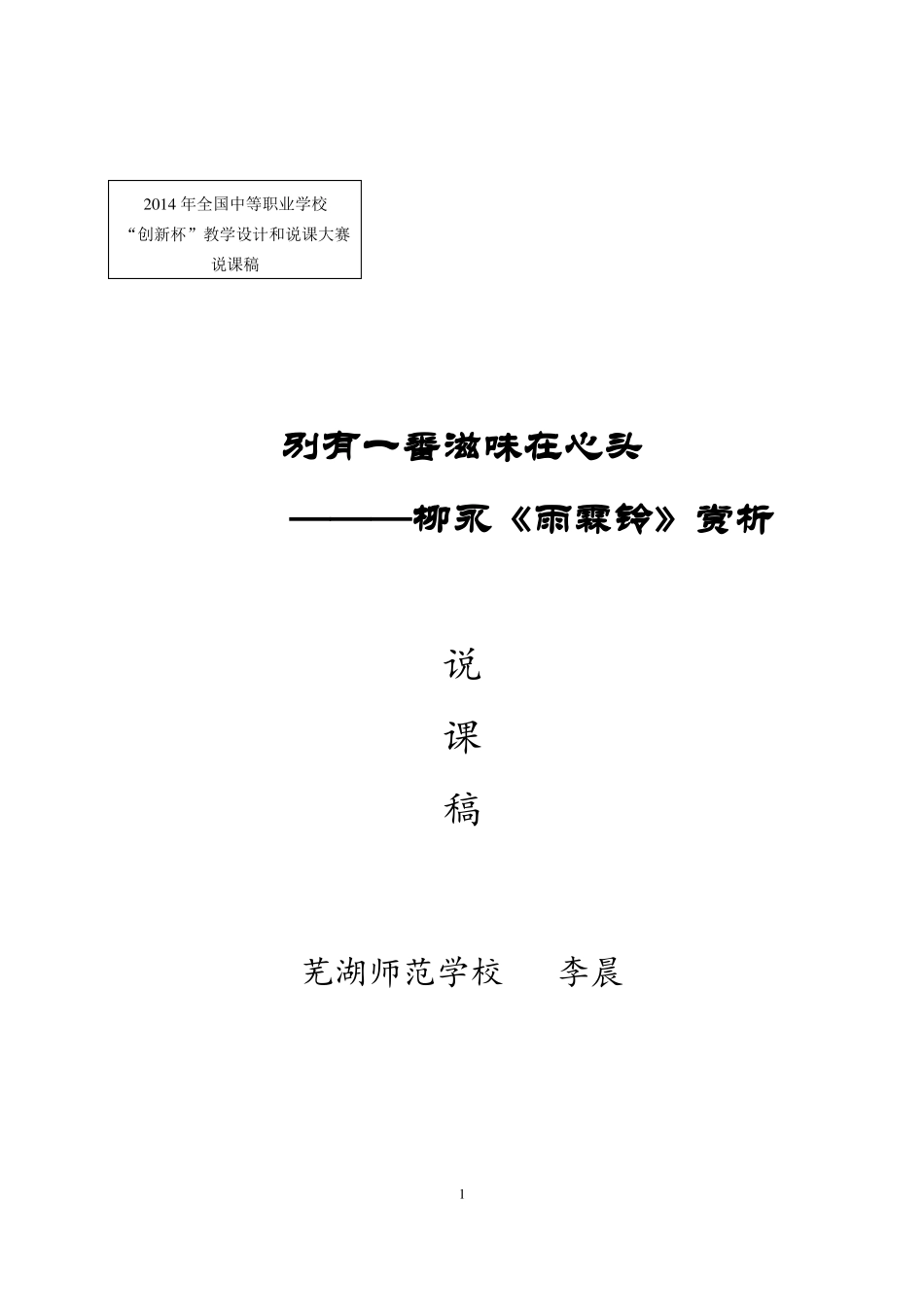 2014 年全国中等职业学校
“创新杯”教学设计和说课大赛
说课稿

别有一番滋味在心头

————柳永《雨霖铃》赏析

说

课

稿

芜湖师范学校　　李晨

1